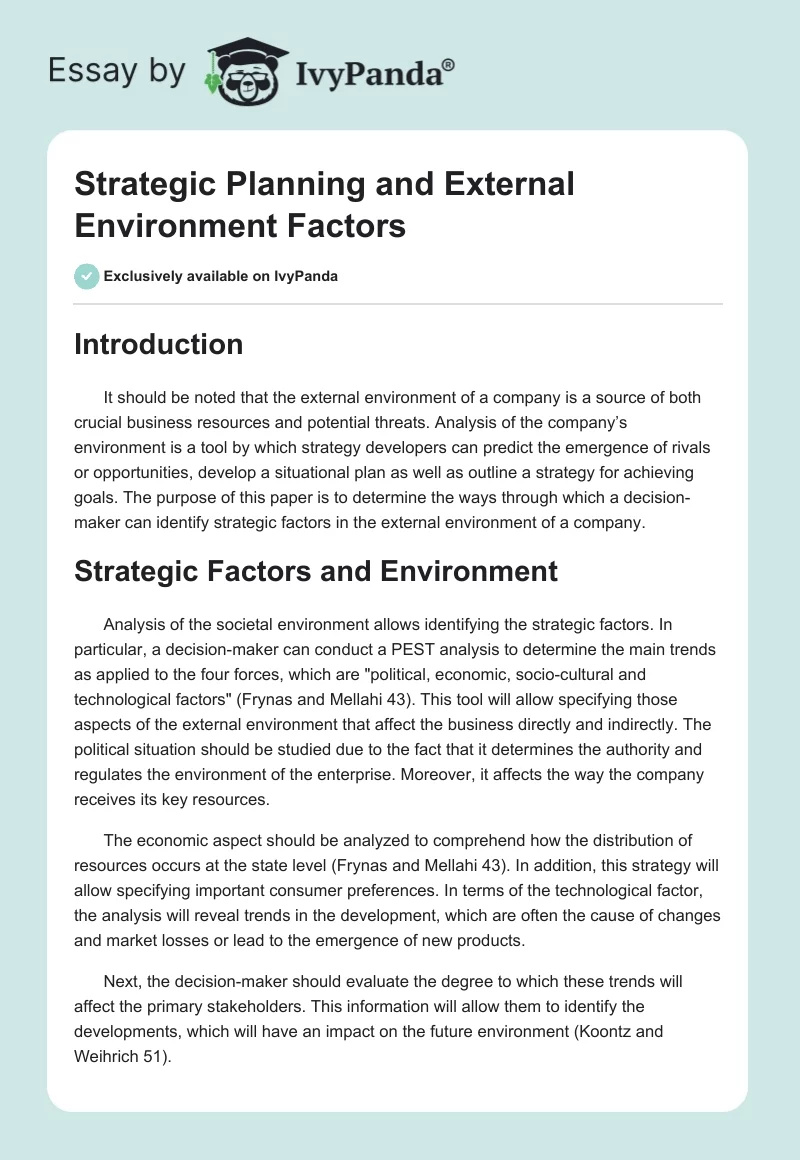 Essay by IvyPanda®

Strategic Planning and External Environment Factors

Exclusively available on IvyPanda

Introduction

It should be noted that the external environment of a company is a source of both crucial business resources and potential threats. Analysis of the company's environment is a tool by which strategy developers can predict the emergence of rivals or opportunities, develop a situational plan as well as outline a strategy for achieving goals. The purpose of this paper is to determine the ways through which a decision-maker can identify strategic factors in the external environment of a company.

Strategic Factors and Environment

Analysis of the societal environment allows identifying the strategic factors. In particular, a decision-maker can conduct a PEST analysis to determine the main trends as applied to the four forces, which are "political, economic, socio-cultural and technological factors" (Frynas and Mellahi 43). This tool will allow specifying those aspects of the external environment that affect the business directly and indirectly. The political situation should be studied due to the fact that it determines the authority and regulates the environment of the enterprise. Moreover, it affects the way the company receives its key resources.

The economic aspect should be analyzed to comprehend how the distribution of resources occurs at the state level (Frynas and Mellahi 43). In addition, this strategy will allow specifying important consumer preferences. In terms of the technological factor, the analysis will reveal trends in the development, which are often the cause of changes and market losses or lead to the emergence of new products.

Next, the decision-maker should evaluate the degree to which these trends will affect the primary stakeholders. This information will allow them to identify the developments, which will have an impact on the future environment (Koontz and Weihrich 51).